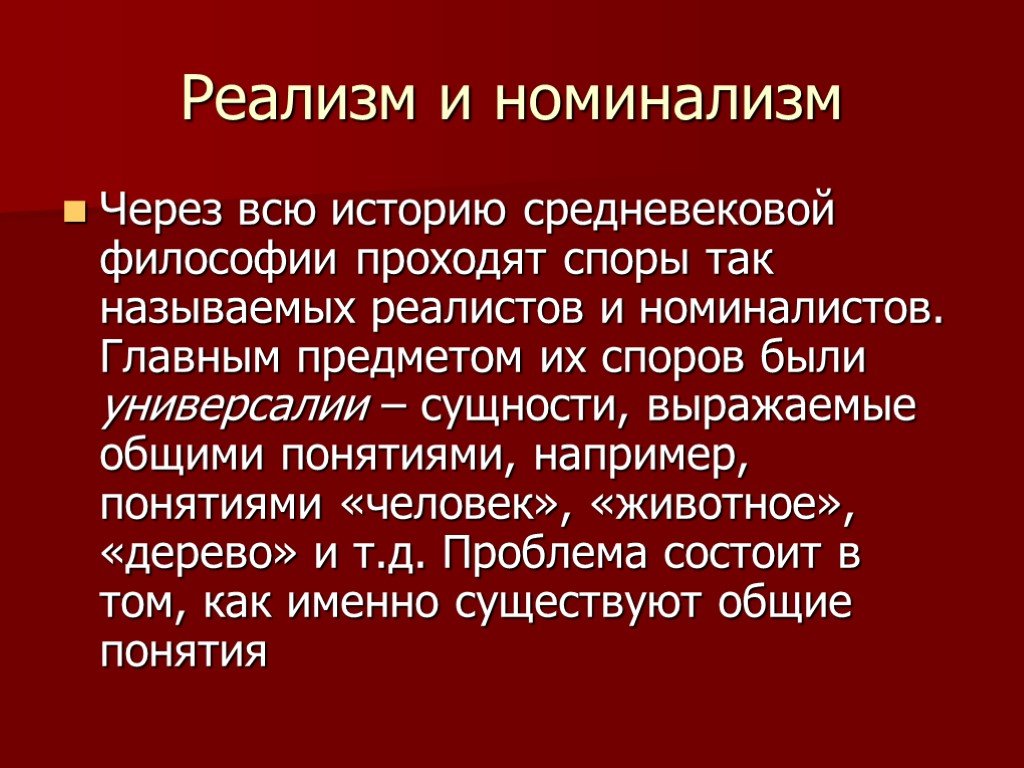 Реализм и номинализм

Через всю историю средневековой философии проходят споры так называемых реалистов и номиналистов. Главным предметом их споров были универсалии – сущности, выражаемые общими понятиями, например, понятиями «человек», «животное», «дерево» и т.д. Проблема состоит в том, как именно существуют общие понятия